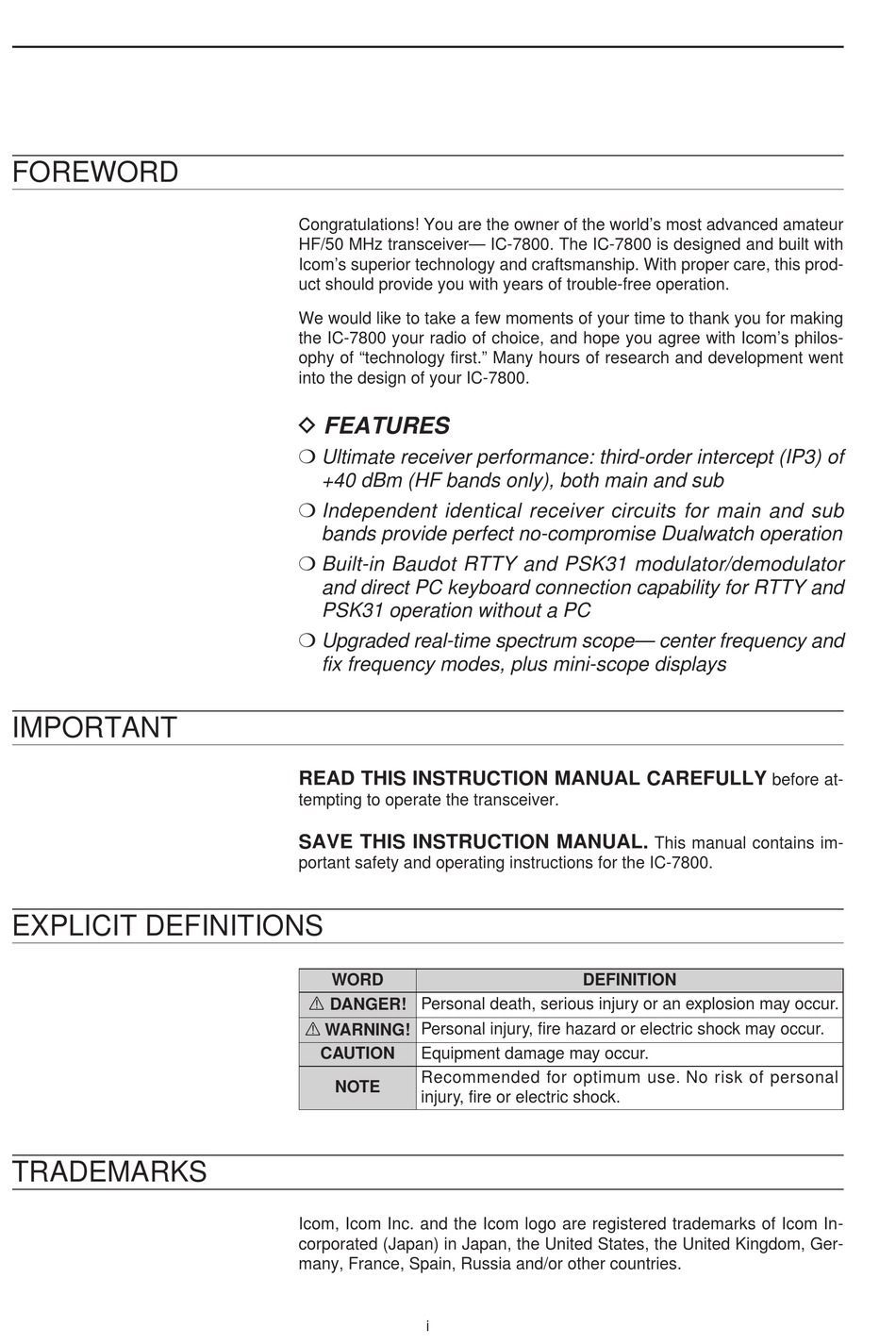 FOREWORD

Congratulations! You are the owner of the world's most advanced amateur HF/50 MHz transceiver— IC-7800. The IC-7800 is designed and built with Icom's superior technology and craftsmanship. With proper care, this product should provide you with years of trouble-free operation.

We would like to take a few moments of your time to thank you for making the IC-7800 your radio of choice, and hope you agree with Icom's philosophy of "technology first." Many hours of research and development went into the design of your IC-7800.

◇ FEATURES

❍ Ultimate receiver performance: third-order intercept (IP3) of +40 dBm (HF bands only), both main and sub

❍ Independent identical receiver circuits for main and sub bands provide perfect no-compromise Dualwatch operation

❍ Built-in Baudot RTTY and PSK31 modulator/demodulator and direct PC keyboard connection capability for RTTY and PSK31 operation without a PC

❍ Upgraded real-time spectrum scope— center frequency and fix frequency modes, plus mini-scope displays

IMPORTANT

READ THIS INSTRUCTION MANUAL CAREFULLY before attempting to operate the transceiver.

SAVE THIS INSTRUCTION MANUAL. This manual contains important safety and operating instructions for the IC-7800.

EXPLICIT DEFINITIONS

| WORD | DEFINITION |
|---|---|
| ⚠ DANGER! | Personal death, serious injury or an explosion may occur. |
| ⚠ WARNING! | Personal injury, fire hazard or electric shock may occur. |
| CAUTION | Equipment damage may occur. |
| NOTE | Recommended for optimum use. No risk of personal injury, fire or electric shock. |

TRADEMARKS

Icom, Icom Inc. and the Icom logo are registered trademarks of Icom Incorporated (Japan) in Japan, the United States, the United Kingdom, Germany, France, Spain, Russia and/or other countries.

i